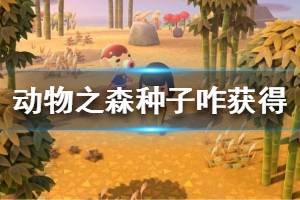 动物之森种子咋获得